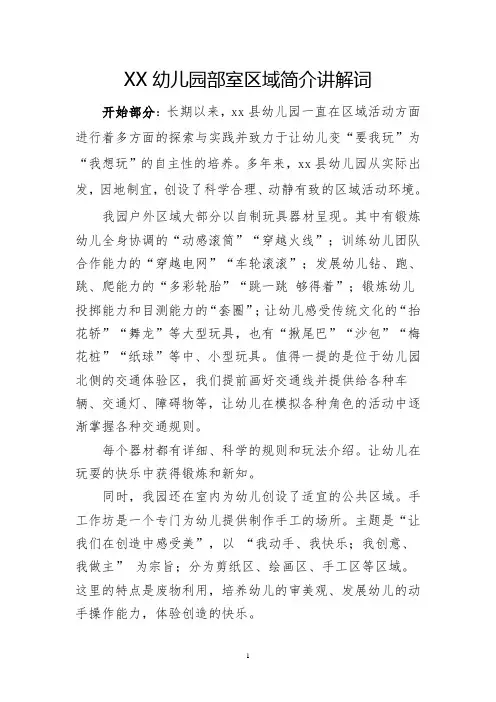 XX 幼儿园部室区域简介讲解词

开始部分：长期以来，xx 县幼儿园一直在区域活动方面进行着多方面的探索与实践并致力于让幼儿变“要我玩”为“我想玩”的自主性的培养。多年来，xx 县幼儿园从实际出发，因地制宜，创设了科学合理、动静有致的区域活动环境。

我园户外区域大部分以自制玩具器材呈现。其中有锻炼幼儿全身协调的“动感滚筒”“穿越火线”；训练幼儿团队合作能力的“穿越电网”“车轮滚滚”；发展幼儿钻、跑、跳、爬能力的“多彩轮胎”“跳一跳 够得着”；锻炼幼儿投掷能力和目测能力的“套圈”；让幼儿感受传统文化的“抬花轿”“舞龙”等大型玩具，也有“揪尾巴”“沙包”“梅花桩”“纸球”等中、小型玩具。值得一提的是位于幼儿园北侧的交通体验区，我们提前画好交通线并提供给各种车辆、交通灯、障碍物等，让幼儿在模拟各种角色的活动中逐渐掌握各种交通规则。

每个器材都有详细、科学的规则和玩法介绍。让幼儿在玩耍的快乐中获得锻炼和新知。

同时，我园还在室内为幼儿创设了适宜的公共区域。手工作坊是一个专门为幼儿提供制作手工的场所。主题是“让我们在创造中感受美”，以 “我动手、我快乐；我创意、我做主” 为宗旨；分为剪纸区、绘画区、手工区等区域。这里的特点是废物利用，培养幼儿的审美观、发展幼儿的动手操作能力，体验创造的快乐。

1